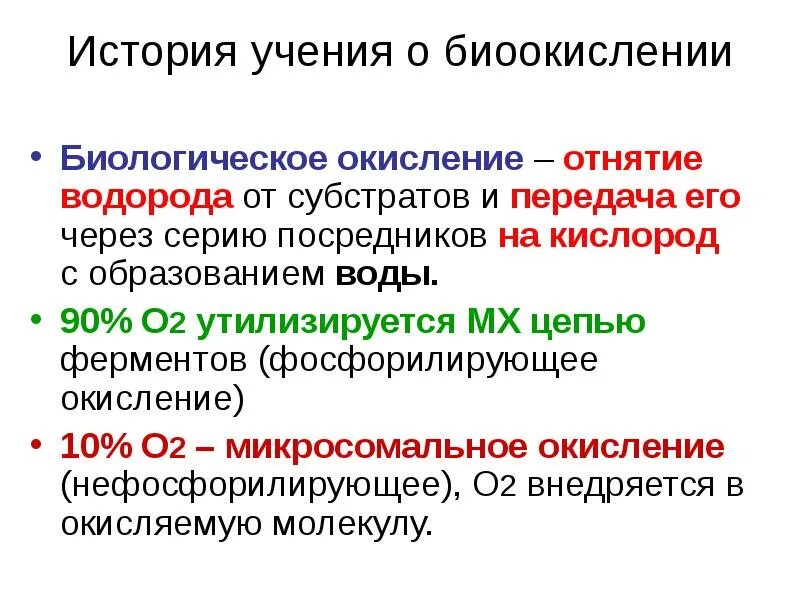 История учения о биоокислении

• Биологическое окисление – отнятие водорода от субстратов и передача его через серию посредников на кислород с образованием воды.
• 90% $O_2$ утилизируется МХ цепью ферментов (фосфорилирующее окисление)
• 10% $O_2$ – микросомальное окисление (нефосфорилирующее), $O_2$ внедряется в окисляемую молекулу.